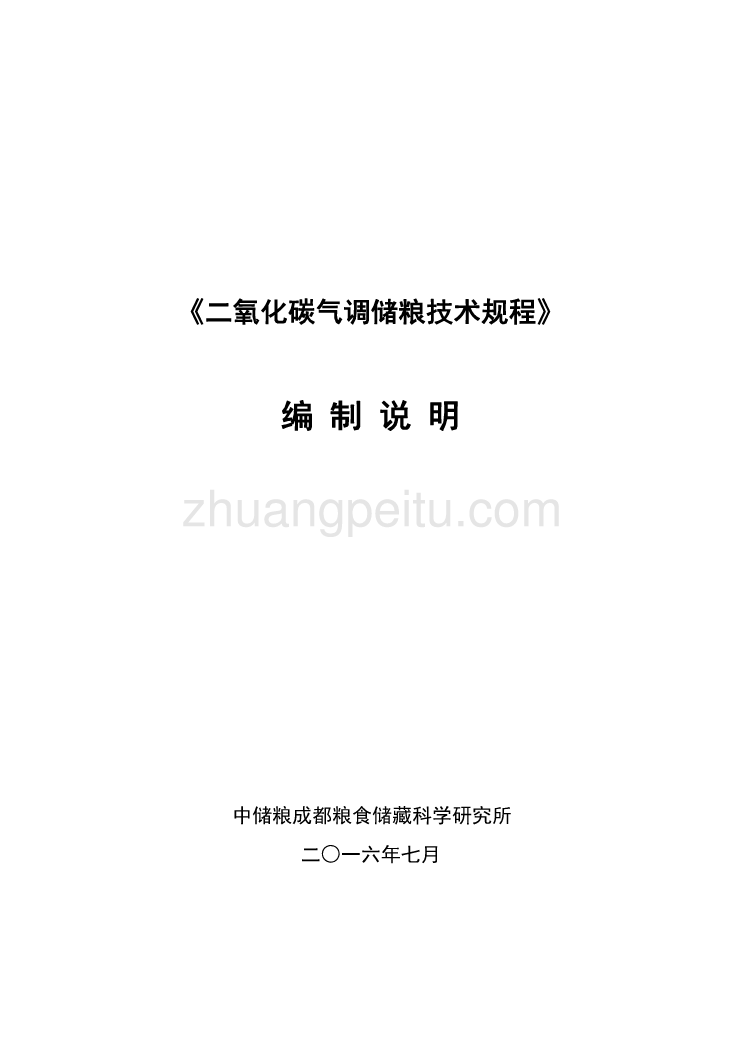 《二氧化碳气调储粮技术规程》

编 制 说 明

zhuangpeitu.com

中储粮成都粮食储藏科学研究所

二〇一六年七月